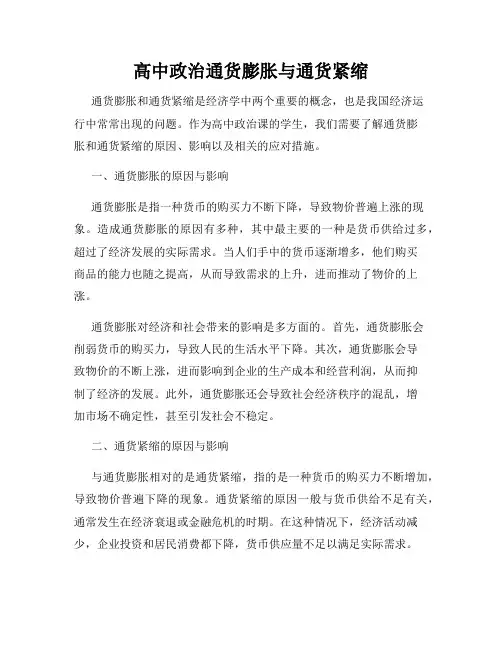 高中政治通货膨胀与通货紧缩

通货膨胀和通货紧缩是经济学中两个重要的概念，也是我国经济运行中常常出现的问题。作为高中政治课的学生，我们需要了解通货膨胀和通货紧缩的原因、影响以及相关的应对措施。

一、通货膨胀的原因与影响

通货膨胀是指一种货币的购买力不断下降，导致物价普遍上涨的现象。造成通货膨胀的原因有多种，其中最主要的一种是货币供给过多，超过了经济发展的实际需求。当人们手中的货币逐渐增多，他们购买商品的能力也随之提高，从而导致需求的上升，进而推动了物价的上涨。

通货膨胀对经济和社会带来的影响是多方面的。首先，通货膨胀会削弱货币的购买力，导致人民的生活水平下降。其次，通货膨胀会导致物价的不断上涨，进而影响到企业的生产成本和经营利润，从而抑制了经济的发展。此外，通货膨胀还会导致社会经济秩序的混乱，增加市场不确定性，甚至引发社会不稳定。

二、通货紧缩的原因与影响

与通货膨胀相对的是通货紧缩，指的是一种货币的购买力不断增加，导致物价普遍下降的现象。通货紧缩的原因一般与货币供给不足有关，通常发生在经济衰退或金融危机的时期。在这种情况下，经济活动减少，企业投资和居民消费都下降，货币供应量不足以满足实际需求。